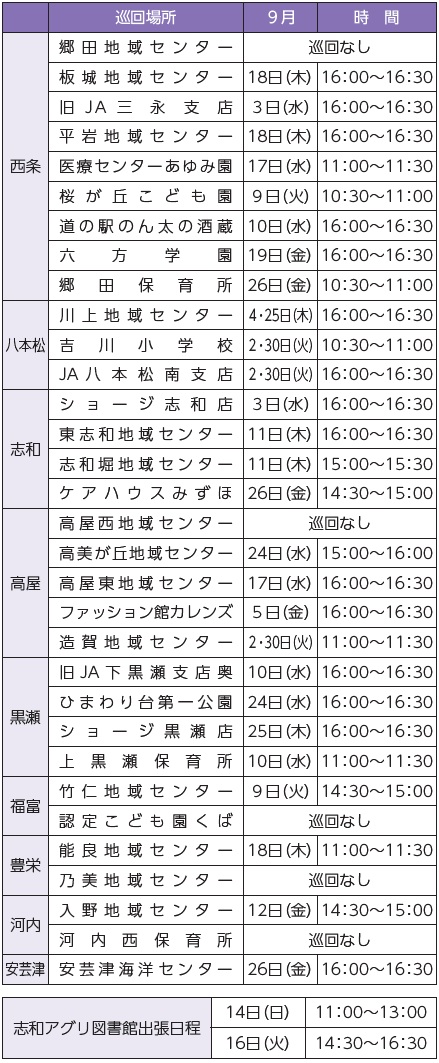 | | 巡回場所 | 9月 | 時 間 |
|---|---|---|---|
| 西条 | 郷田地域センター | 巡回なし | |
| | 板城地域センター | 18日(木) | 16:00～16:30 |
| | 旧JA三永支店 | 3日(水) | 16:00～16:30 |
| | 平岩地域センター | 18日(木) | 16:00～16:30 |
| | 医療センターあゆみ園 | 17日(水) | 11:00～11:30 |
| | 桜が丘こども園 | 9日(火) | 10:30～11:00 |
| | 道の駅のん太の酒蔵 | 10日(水) | 16:00～16:30 |
| | 六方学園 | 19日(金) | 16:00～16:30 |
| | 郷田保育所 | 26日(金) | 10:30～11:00 |
| 八本松 | 川上地域センター | 4・25日(木) | 16:00～16:30 |
| | 吉川小学校 | 2・30日(火) | 10:30～11:00 |
| | JA八本松南支店 | 2・30日(火) | 16:00～16:30 |
| 志和 | ショージ志和店 | 3日(水) | 16:00～16:30 |
| | 東志和地域センター | 11日(木) | 16:00～16:30 |
| | 志和堀地域センター | 11日(木) | 15:00～15:30 |
| | ケアハウスみずほ | 26日(金) | 14:30～15:00 |
| 高屋 | 高屋西地域センター | 巡回なし | |
| | 高美が丘地域センター | 24日(水) | 15:00～16:00 |
| | 高屋東地域センター | 17日(水) | 16:00～16:30 |
| | ファッション館カレンズ | 5日(金) | 16:00～16:30 |
| | 造賀地域センター | 2・30日(火) | 11:00～11:30 |
| 黒瀬 | 旧JA下黒瀬支店奥 | 10日(水) | 16:00～16:30 |
| | ひまわり台第一公園 | 24日(水) | 16:00～16:30 |
| | ショージ黒瀬店 | 25日(木) | 16:00～16:30 |
| | 上黒瀬保育所 | 10日(水) | 11:00～11:30 |
| 福富 | 竹仁地域センター | 9日(火) | 14:30～15:00 |
| | 認定こども園くば | 巡回なし | |
| 豊栄 | 能良地域センター | 18日(木) | 11:00～11:30 |
| | 乃美地域センター | 巡回なし | |
| 河内 | 入野地域センター | 12日(金) | 14:30～15:00 |
| | 河内西保育所 | 巡回なし | |
| 安芸津 | 安芸津海洋センター | 26日(金) | 16:00～16:30 |

| 志和アグリ図書館出張日程 | 14日(日) | 11:00～13:00 |
|---|---|---|
| | 16日(火) | 14:30～16:30 |